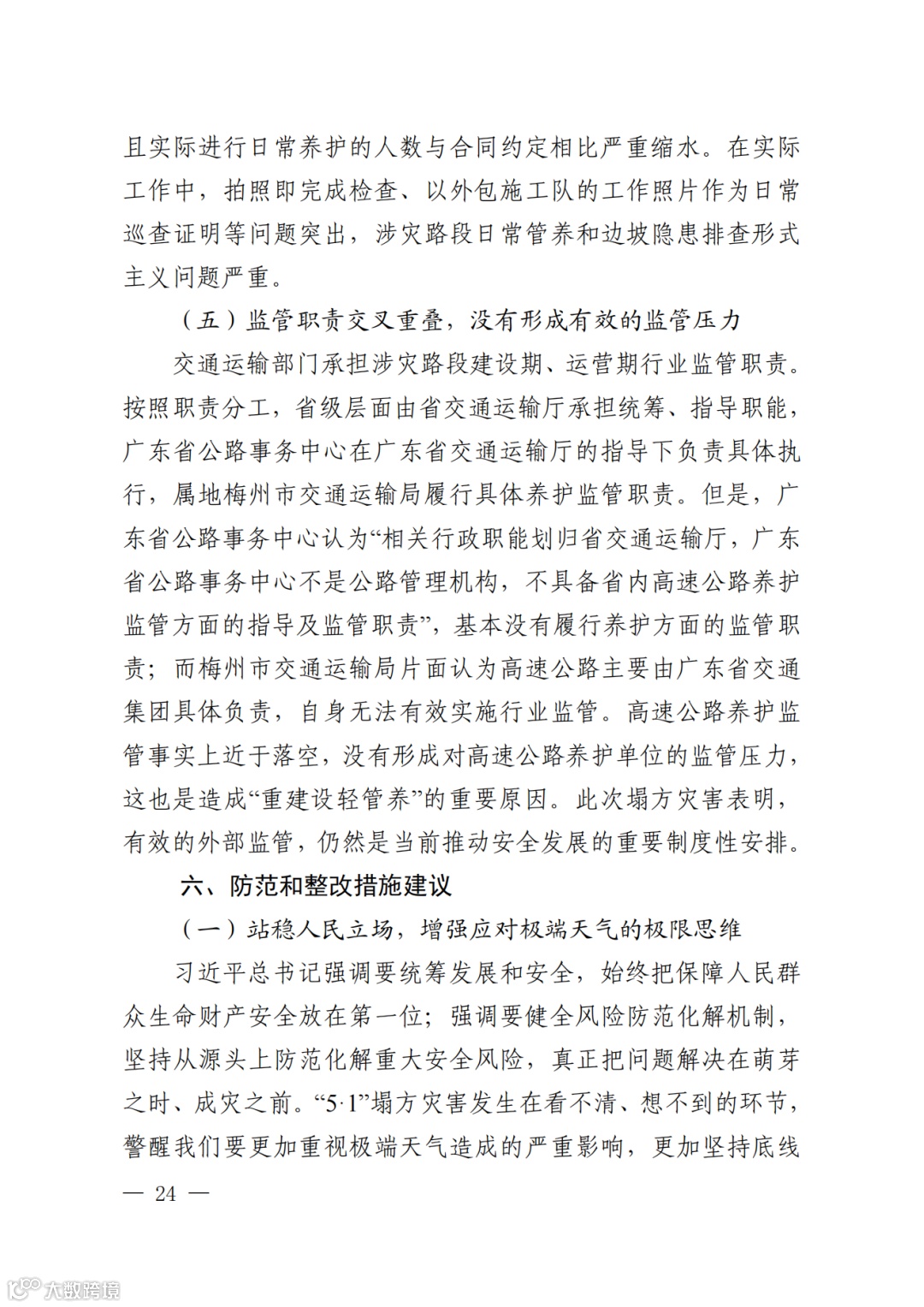 且实际进行日常养护的人数与合同约定相比严重缩水。在实际工作中，拍照即完成检查、以外包施工队的工作照片作为日常巡查证明等问题突出，涉灾路段日常管养和边坡隐患排查形式主义问题严重。

（五）监管职责交叉重叠，没有形成有效的监管压力

交通运输部门承担涉灾路段建设期、运营期行业监管职责。按照职责分工，省级层面由省交通运输厅承担统筹、指导职能，广东省公路事务中心在广东省交通运输厅的指导下负责具体执行，属地梅州市交通运输局履行具体养护监管职责。但是，广东省公路事务中心认为“相关行政职能划归省交通运输厅，广东省公路事务中心不是公路管理机构，不具备省内高速公路养护监管方面的指导及监管职责”，基本没有履行养护方面的监管职责；而梅州市交通运输局片面认为高速公路主要由广东省交通集团具体负责，自身无法有效实施行业监管。高速公路养护监管事实上近于落空，没有形成对高速公路养护单位的监管压力，这也是造成“重建设轻管养”的重要原因。此次塌方灾害表明，有效的外部监管，仍然是当前推动安全发展的重要制度性安排。

六、防范和整改措施建议

（一）站稳人民立场，增强应对极端天气的极限思维

习近平总书记强调要统筹发展和安全，始终把保障人民群众生命财产安全放在第一位；强调要健全风险防范化解机制，坚持从源头上防范化解重大安全风险，真正把问题解决在萌芽之时、成灾之前。“5·1”塌方灾害发生在看不清、想不到的环节，警醒我们要更加重视极端天气造成的严重影响，更加坚持底线

— 24 —

大数跨境